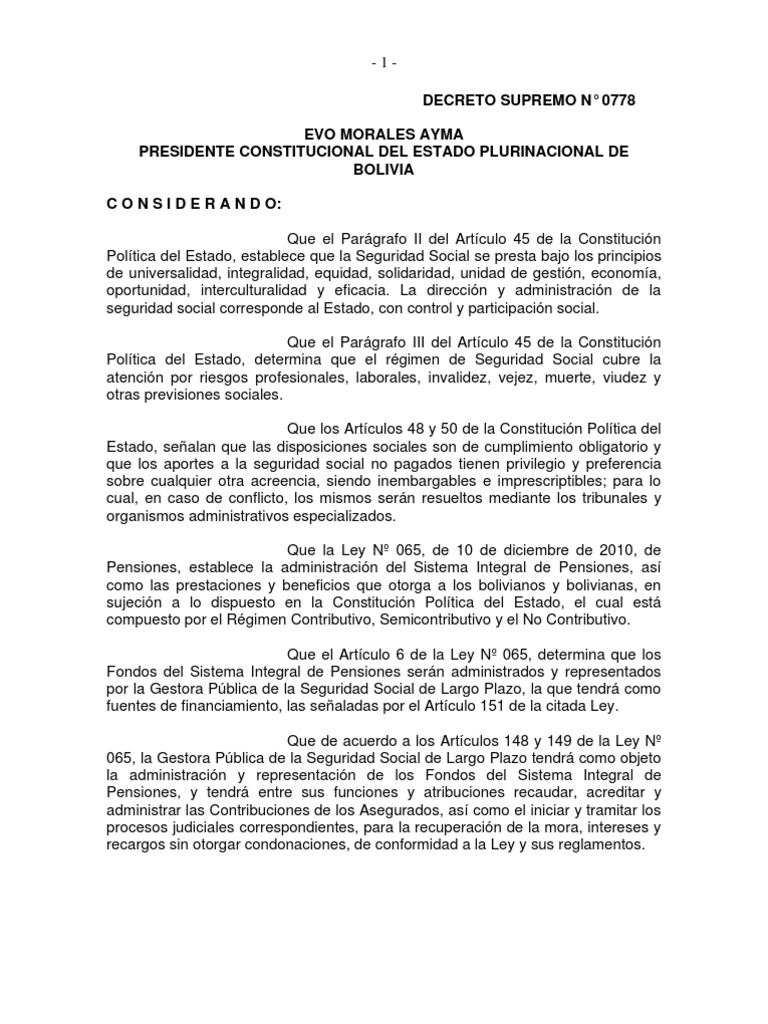 - 1 -

DECRETO SUPREMO N° 0778

EVO MORALES AYMA
PRESIDENTE CONSTITUCIONAL DEL ESTADO PLURINACIONAL DE BOLIVIA

C O N S I D E R A N D O:

Que el Parágrafo II del Artículo 45 de la Constitución Política del Estado, establece que la Seguridad Social se presta bajo los principios de universalidad, integralidad, equidad, solidaridad, unidad de gestión, economía, oportunidad, interculturalidad y eficacia. La dirección y administración de la seguridad social corresponde al Estado, con control y participación social.

Que el Parágrafo III del Artículo 45 de la Constitución Política del Estado, determina que el régimen de Seguridad Social cubre la atención por riesgos profesionales, laborales, invalidez, vejez, muerte, viudez y otras previsiones sociales.

Que los Artículos 48 y 50 de la Constitución Política del Estado, señalan que las disposiciones sociales son de cumplimiento obligatorio y que los aportes a la seguridad social no pagados tienen privilegio y preferencia sobre cualquier otra acreencia, siendo inembargables e imprescriptibles; para lo cual, en caso de conflicto, los mismos serán resueltos mediante los tribunales y organismos administrativos especializados.

Que la Ley Nº 065, de 10 de diciembre de 2010, de Pensiones, establece la administración del Sistema Integral de Pensiones, así como las prestaciones y beneficios que otorga a los bolivianos y bolivianas, en sujeción a lo dispuesto en la Constitución Política del Estado, el cual está compuesto por el Régimen Contributivo, Semicontributivo y el No Contributivo.

Que el Artículo 6 de la Ley Nº 065, determina que los Fondos del Sistema Integral de Pensiones serán administrados y representados por la Gestora Pública de la Seguridad Social de Largo Plazo, la que tendrá como fuentes de financiamiento, las señaladas por el Artículo 151 de la citada Ley.

Que de acuerdo a los Artículos 148 y 149 de la Ley Nº 065, la Gestora Pública de la Seguridad Social de Largo Plazo tendrá como objeto la administración y representación de los Fondos del Sistema Integral de Pensiones, y tendrá entre sus funciones y atribuciones recaudar, acreditar y administrar las Contribuciones de los Asegurados, así como el iniciar y tramitar los procesos judiciales correspondientes, para la recuperación de la mora, intereses y recargos sin otorgar condonaciones, de conformidad a la Ley y sus reglamentos.